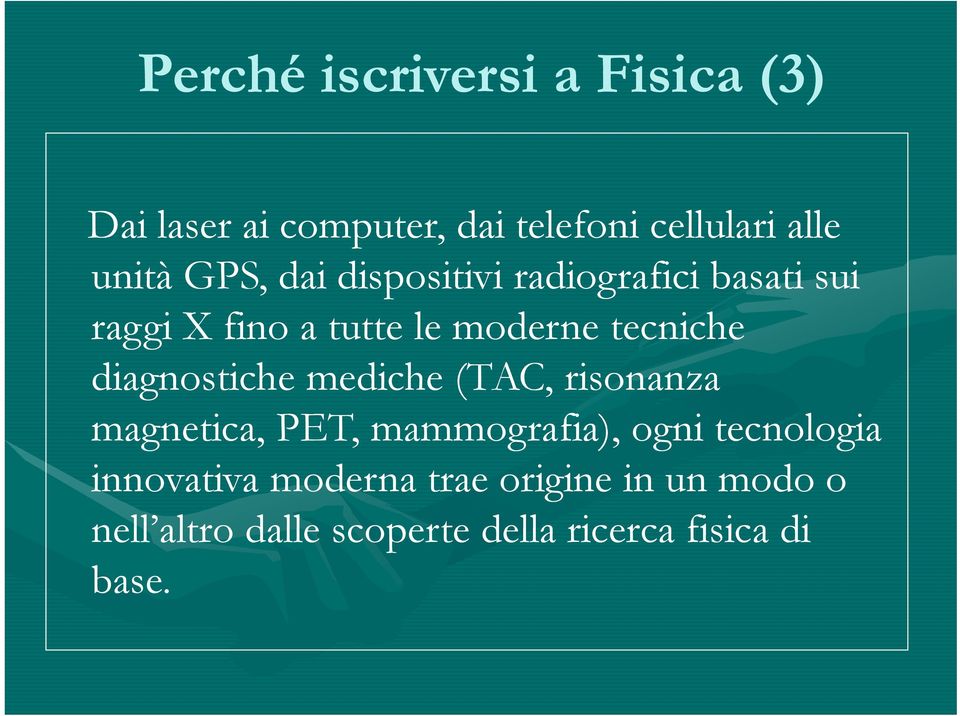 Perché iscriversi a Fisica (3)

Dai laser ai computer, dai telefoni cellulari alle unità GPS, dai dispositivi radiografici basati sui raggi X fino a tutte le moderne tecniche diagnostiche mediche (TAC, risonanza magnetica, PET, mammografia), ogni tecnologia innovativa moderna trae origine in un modo o nell’altro dalle scoperte della ricerca fisica di base.